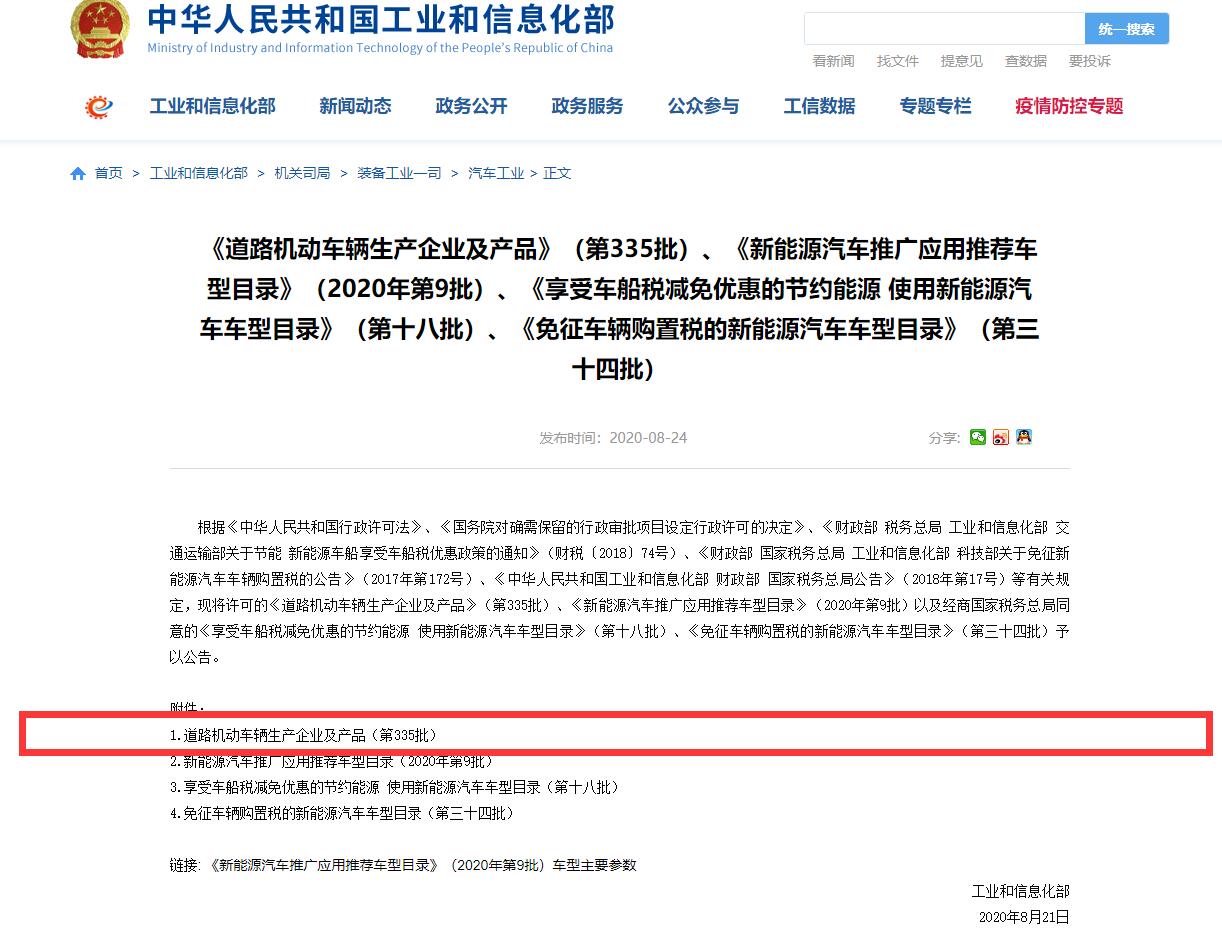 中华人民共和国工业和信息化部
Ministry of Industry and Information Technology of the People's Republic of China

统一搜索

看新闻 找文件 提意见 查数据 要投诉

工业和信息化部 新闻动态 政务公开 政务服务 公众参与 工信数据 专题专栏 疫情防控专题

首页 > 工业和信息化部 > 机关司局 > 装备工业一司 > 汽车工业 > 正文

《道路机动车辆生产企业及产品》（第335批）、《新能源汽车推广应用推荐车型目录》（2020年第9批）、《享受车船税减免优惠的节约能源 使用新能源汽车车型目录》（第十八批）、《免征车辆购置税的新能源汽车车型目录》（第三十四批）

发布时间：2020-08-24

分享：

根据《中华人民共和国行政许可法》、《国务院对确需保留的行政审批项目设定行政许可的决定》、《财政部 税务总局 工业和信息化部 交通运输部关于节能 新能源车船享受车船税优惠政策的通知》（财税〔2018〕74号）、《财政部 国家税务总局 工业和信息化部 科技部关于免征新能源汽车车辆购置税的公告》（2017年第172号）、《中华人民共和国工业和信息化部 财政部 国家税务总局公告》（2018年第17号）等有关规定，现将许可的《道路机动车辆生产企业及产品》（第335批）、《新能源汽车推广应用推荐车型目录》（2020年第9批）以及经商国家税务总局同意的《享受车船税减免优惠的节约能源 使用新能源汽车车型目录》（第十八批）、《免征车辆购置税的新能源汽车车型目录》（第三十四批）予以公告。

附件：
1.道路机动车辆生产企业及产品（第335批）
2.新能源汽车推广应用推荐车型目录（2020年第9批）
3.享受车船税减免优惠的节约能源 使用新能源汽车车型目录（第十八批）
4.免征车辆购置税的新能源汽车车型目录（第三十四批）

链接：《新能源汽车推广应用推荐车型目录》（2020年第9批）车型主要参数

工业和信息化部
2020年8月21日